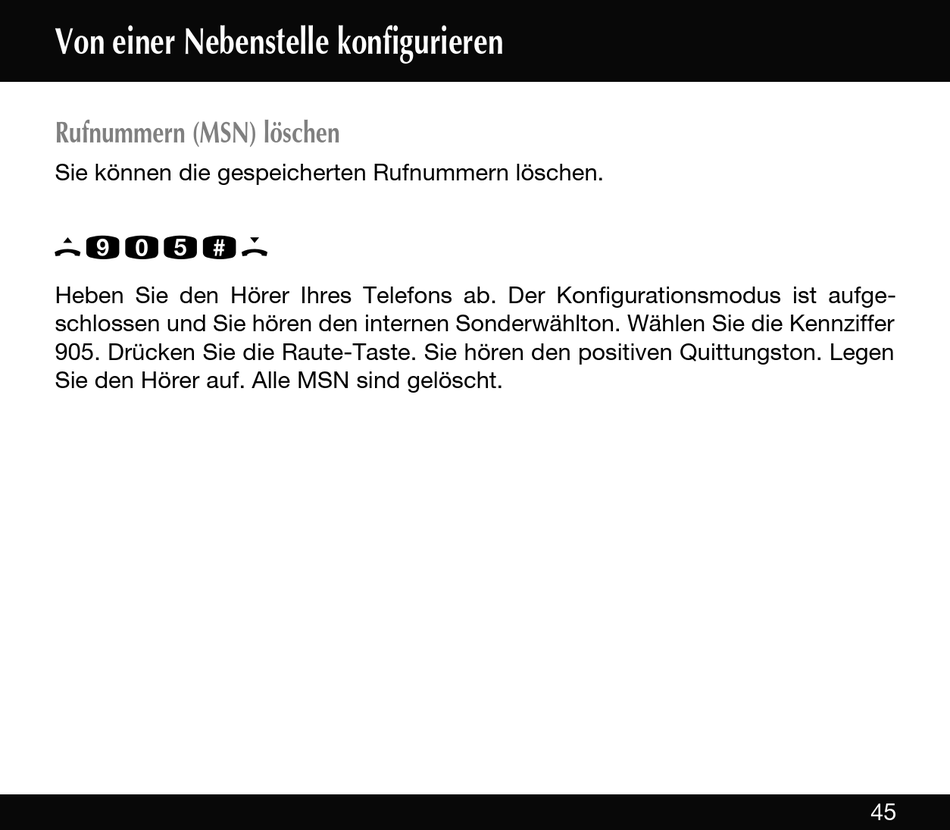 Von einer Nebenstelle konfigurieren

Rufnummern (MSN) löschen

Sie können die gespeicherten Rufnummern löschen.

9 0 5 #

Heben Sie den Hörer Ihres Telefons ab. Der Konfigurationsmodus ist aufgeschlossen und Sie hören den internen Sonderwählton. Wählen Sie die Kennziffer 905. Drücken Sie die Raute-Taste. Sie hören den positiven Quittungston. Legen Sie den Hörer auf. Alle MSN sind gelöscht.

45